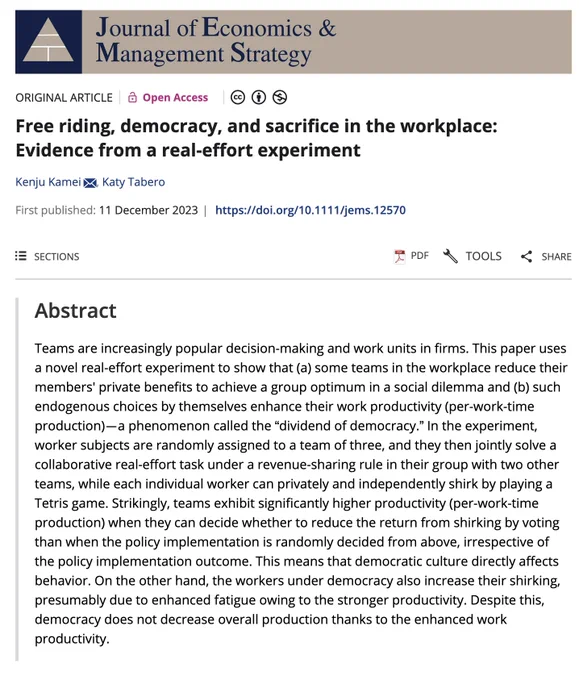 Journal of Economics & Management Strategy

ORIGINAL ARTICLE | Open Access

Free riding, democracy, and sacrifice in the workplace: Evidence from a real-effort experiment

Kenju Kamei, Katy Tabero

First published: 11 December 2023 | https://doi.org/10.1111/jems.12570

SECTIONS

PDF TOOLS SHARE

Abstract

Teams are increasingly popular decision-making and work units in firms. This paper uses a novel real-effort experiment to show that (a) some teams in the workplace reduce their members' private benefits to achieve a group optimum in a social dilemma and (b) such endogenous choices by themselves enhance their work productivity (per-work-time production)—a phenomenon called the "dividend of democracy." In the experiment, worker subjects are randomly assigned to a team of three, and they then jointly solve a collaborative real-effort task under a revenue-sharing rule in their group with two other teams, while each individual worker can privately and independently shirk by playing a Tetris game. Strikingly, teams exhibit significantly higher productivity (per-work-time production) when they can decide whether to reduce the return from shirking by voting than when the policy implementation is randomly decided from above, irrespective of the policy implementation outcome. This means that democratic culture directly affects behavior. On the other hand, the workers under democracy also increase their shirking, presumably due to enhanced fatigue owing to the stronger productivity. Despite this, democracy does not decrease overall production thanks to the enhanced work productivity.